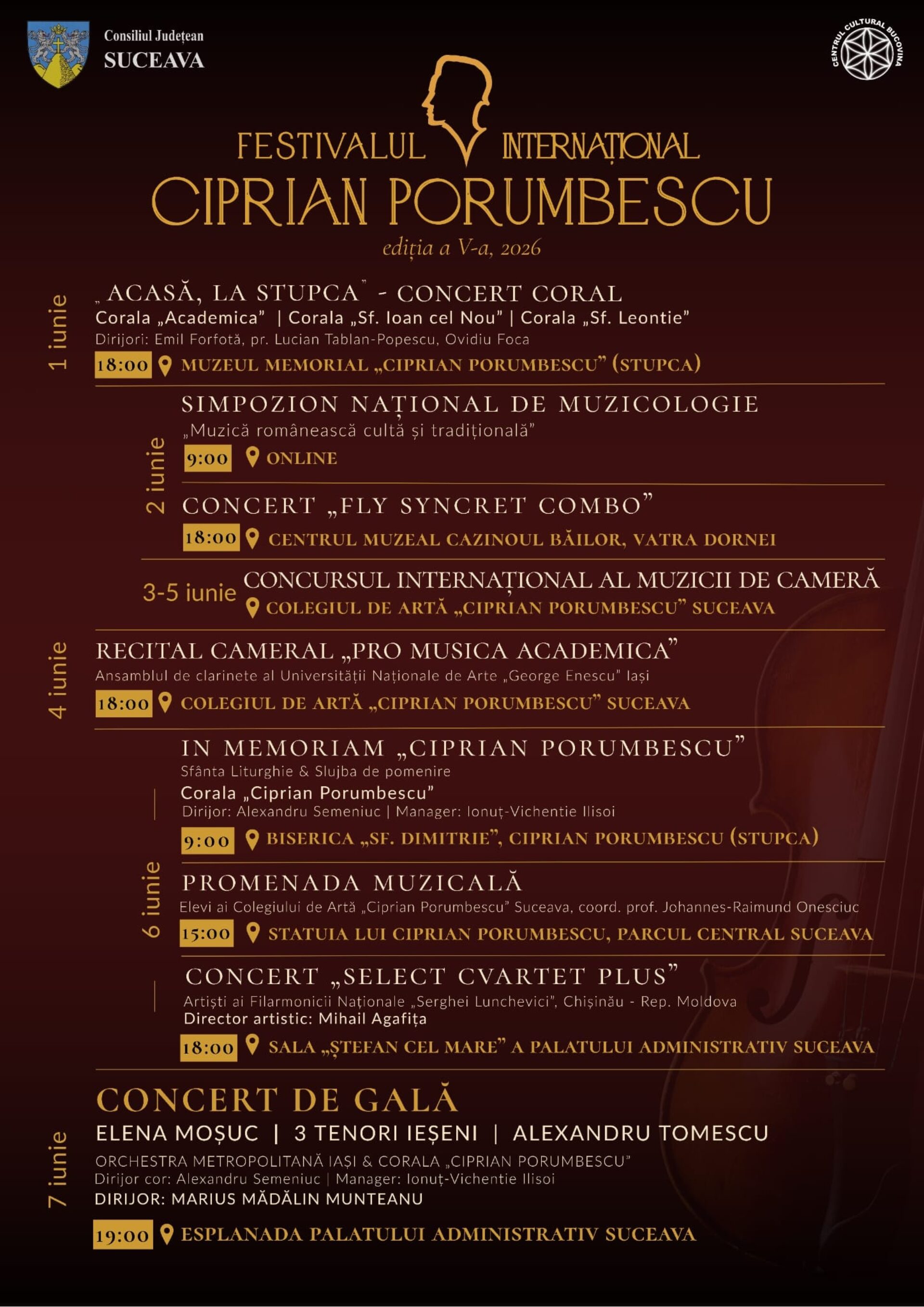 Consiliul Județean
SUCEAVA

CENTRUL CULTURAL BUCOVINA

FESTIVALUL INTERNAȚIONAL
CIPRIAN PORUMBESCU
ediția a V-a, 2026

1 iunie
„ACASĂ, LA STUPCA" - CONCERT CORAL
Corala „Academica" | Corala „Sf. Ioan cel Nou" | Corala „Sf. Leontie"
Dirijori: Emil Forfotă, pr. Lucian Tablan-Popescu, Ovidiu Foca
18:00 MUZEUL MEMORIAL „CIPRIAN PORUMBESCU" (STUPCA)

2 iunie
SIMPOZION NAȚIONAL DE MUZICOLOGIE
„Muzică românească cultă și tradițională"
9:00 ONLINE

CONCERT „FLY SYNCRET COMBO"
18:00 CENTRUL MUZEAL CAZINOUL BĂILOR, VATRA DORNEI

3-5 iunie
CONCURSUL INTERNAȚIONAL AL MUZICII DE CAMERĂ
COLEGIUL DE ARTĂ „CIPRIAN PORUMBESCU" SUCEAVA

4 iunie
RECITAL CAMERAL „PRO MUSICA ACADEMICA"
Ansamblul de clarinete al Universității Naționale de Arte „George Enescu" Iași
18:00 COLEGIUL DE ARTĂ „CIPRIAN PORUMBESCU" SUCEAVA

6 iunie
IN MEMORIAM „CIPRIAN PORUMBESCU"
Sfânta Liturghie & Slujba de pomenire
Corala „Ciprian Porumbescu"
Dirijor: Alexandru Semeniuc | Manager: Ionuț-Vichentie Ilisoi
9:00 BISERICA „SF. DIMITRIE", CIPRIAN PORUMBESCU (STUPCA)

PROMENADA MUZICALĂ
Elevi ai Colegiului de Artă „Ciprian Porumbescu" Suceava, coord. prof. Johannes-Raimund Onesciuc
15:00 STATUIA LUI CIPRIAN PORUMBESCU, PARCUL CENTRAL SUCEAVA

CONCERT „SELECT CVARTET PLUS"
Artiști ai Filarmonicii Naționale „Serghei Lunchevici", Chișinău - Rep. Moldova
Director artistic: Mihail Agafița
18:00 SALA „ȘTEFAN CEL MARE" A PALATULUI ADMINISTRATIV SUCEAVA

7 iunie
CONCERT DE GALĂ
ELENA MOȘUC | 3 TENORI IEȘENI | ALEXANDRU TOMESCU
ORCHESTRA METROPOLITANĂ IAȘI & CORALA „CIPRIAN PORUMBESCU"
Dirijor cor: Alexandru Semeniuc | Manager: Ionuț-Vichentie Ilisoi
DIRIJOR: MARIUS MĂDĂLIN MUNTEANU
19:00 ESPLANADA PALATULUI ADMINISTRATIV SUCEAVA